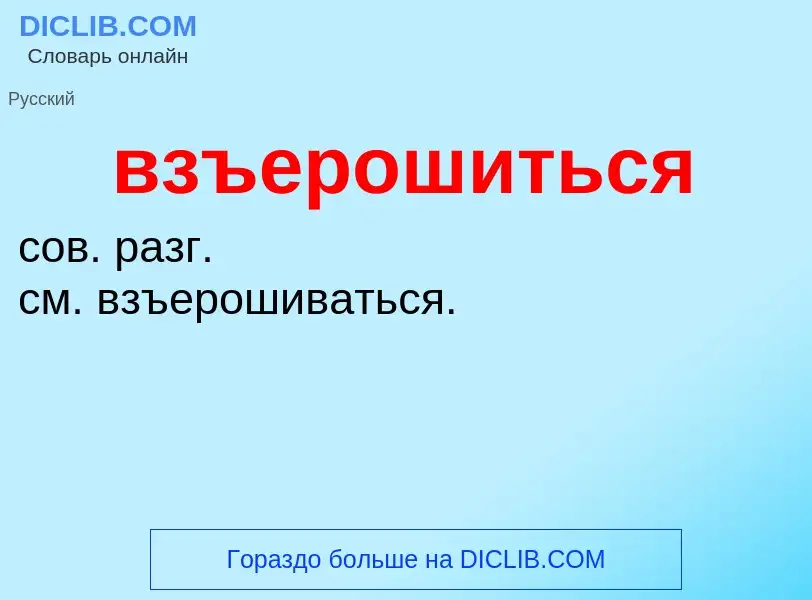 DICLIB.COM
Словарь онлайн

Русский

взъерошиться

сов. разг.
см. взъерошиваться.

Гораздо больше на DICLIB.COM